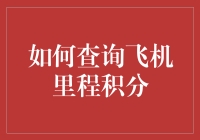 如何查询飞机里程积分